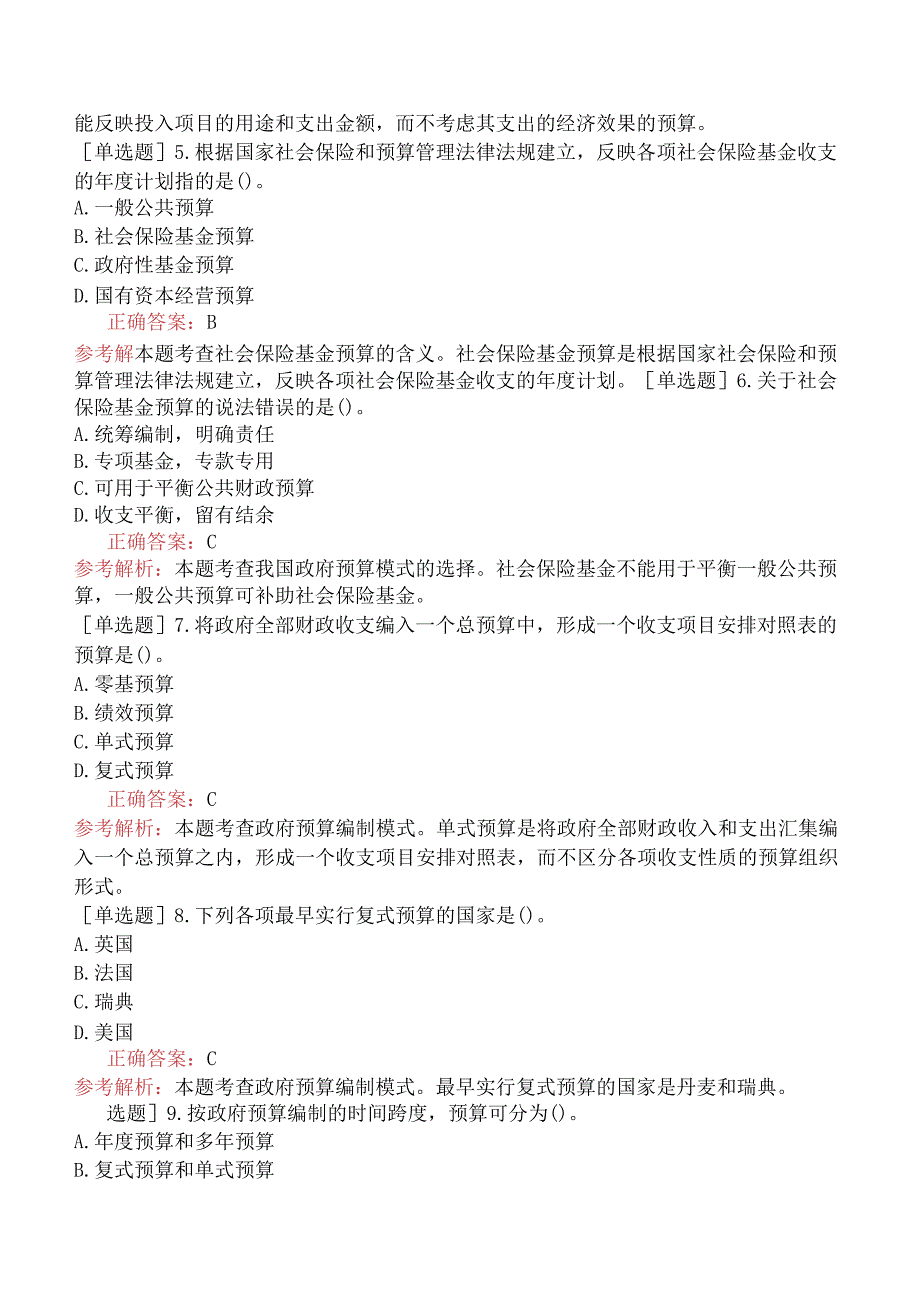 能反映投入项目的用途和支出金额，而不考虑其支出的经济效果的预算。
［单选题］5.根据国家社会保险和预算管理法律法规建立，反映各项社会保险基金收支的年度计划指的是()。
A.一般公共预算
B.社会保险基金预算
C.政府性基金预算
D.国有资本经营预算
正确答案：B
参考解本题考查社会保险基金预算的含义。社会保险基金预算是根据国家社会保险和预算管理法律法规建立，反映各项社会保险基金收支的年度计划。［单选题］6.关于社会保险基金预算的说法错误的是()。
A.统筹编制，明确责任
B.专项基金，专款专用
C.可用于平衡公共财政预算
D.收支平衡，留有结余
正确答案：C
参考解析：本题考查我国政府预算模式的选择。社会保险基金不能用于平衡一般公共预算，一般公共预算可补助社会保险基金。
［单选题］7.将政府全部财政收支编入一个总预算中，形成一个收支项目安排对照表的预算是()。
A.零基预算
B.绩效预算
C.单式预算
D.复式预算
正确答案：C
参考解析：本题考查政府预算编制模式。单式预算是将政府全部财政收入和支出汇集编入一个总预算之内，形成一个收支项目安排对照表，而不区分各项收支性质的预算组织形式。
［单选题］8.下列各项最早实行复式预算的国家是()。
A.英国
B.法国
C.瑞典
D.美国
正确答案：C
参考解析：本题考查政府预算编制模式。最早实行复式预算的国家是丹麦和瑞典。
选题］9.按政府预算编制的时间跨度，预算可分为()。
A.年度预算和多年预算
B.复式预算和单式预算